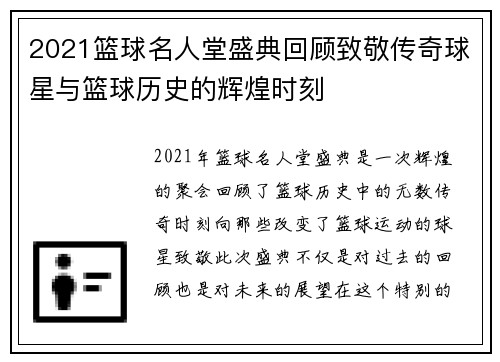 2021篮球名人堂盛典回顾致敬传奇球星与篮球历史的辉煌时刻

2021年篮球名人堂盛典是一次辉煌的聚会回顾了篮球历史中的无数传奇时刻向那些改变了篮球运动的球星致敬此次盛典不仅是对过去的回顾也是对未来的展望在这个特别的